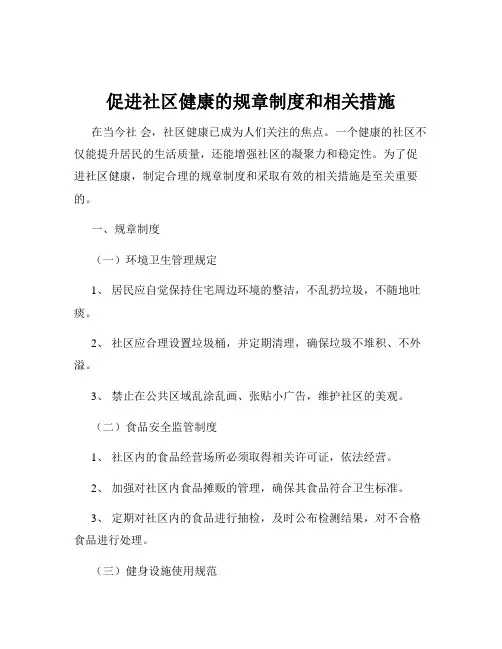 促进社区健康的规章制度和相关措施

在当今社 会，社区健康已成为人们关注的焦点。一个健康的社区不仅能提升居民的生活质量，还能增强社区的凝聚力和稳定性。为了促进社区健康，制定合理的规章制度和采取有效的相关措施是至关重要的。

一、规章制度

（一）环境卫生管理规定

1、 居民应自觉保持住宅周边环境的整洁，不乱扔垃圾，不随地吐痰。

2、 社区应合理设置垃圾桶，并定期清理，确保垃圾不堆积、不外溢。

3、 禁止在公共区域乱涂乱画、张贴小广告，维护社区的美观。

（二）食品安全监管制度

1、 社区内的食品经营场所必须取得相关许可证，依法经营。

2、 加强对社区内食品摊贩的管理，确保其食品符合卫生标准。

3、 定期对社区内的食品进行抽检，及时公布检测结果，对不合格食品进行处理。

（三）健身设施使用规范